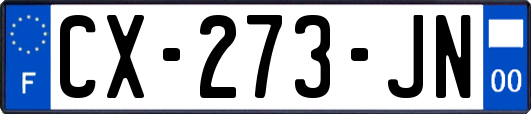 F
CX-273-JN
00